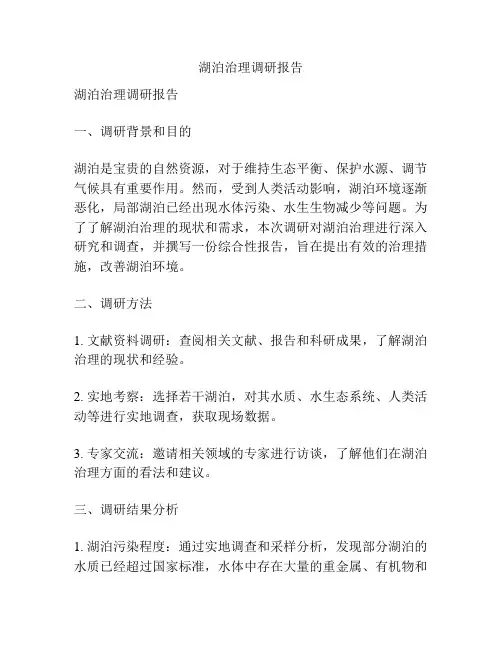 湖泊治理调研报告

湖泊治理调研报告

一、调研背景和目的

湖泊是宝贵的自然资源，对于维持生态平衡、保护水源、调节气候具有重要作用。然而，受到人类活动影响，湖泊环境逐渐恶化，局部湖泊已经出现水体污染、水生生物减少等问题。为了了解湖泊治理的现状和需求，本次调研对湖泊治理进行深入研究和调查，并撰写一份综合性报告，旨在提出有效的治理措施，改善湖泊环境。

二、调研方法

1. 文献资料调研：查阅相关文献、报告和科研成果，了解湖泊治理的现状和经验。

2. 实地考察：选择若干湖泊，对其水质、水生态系统、人类活动等进行实地调查，获取现场数据。

3. 专家交流：邀请相关领域的专家进行访谈，了解他们在湖泊治理方面的看法和建议。

三、调研结果分析

1. 湖泊污染程度：通过实地调查和采样分析，发现部分湖泊的水质已经超过国家标准，水体中存在大量的重金属、有机物和